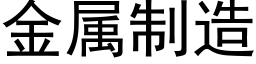 金属制造